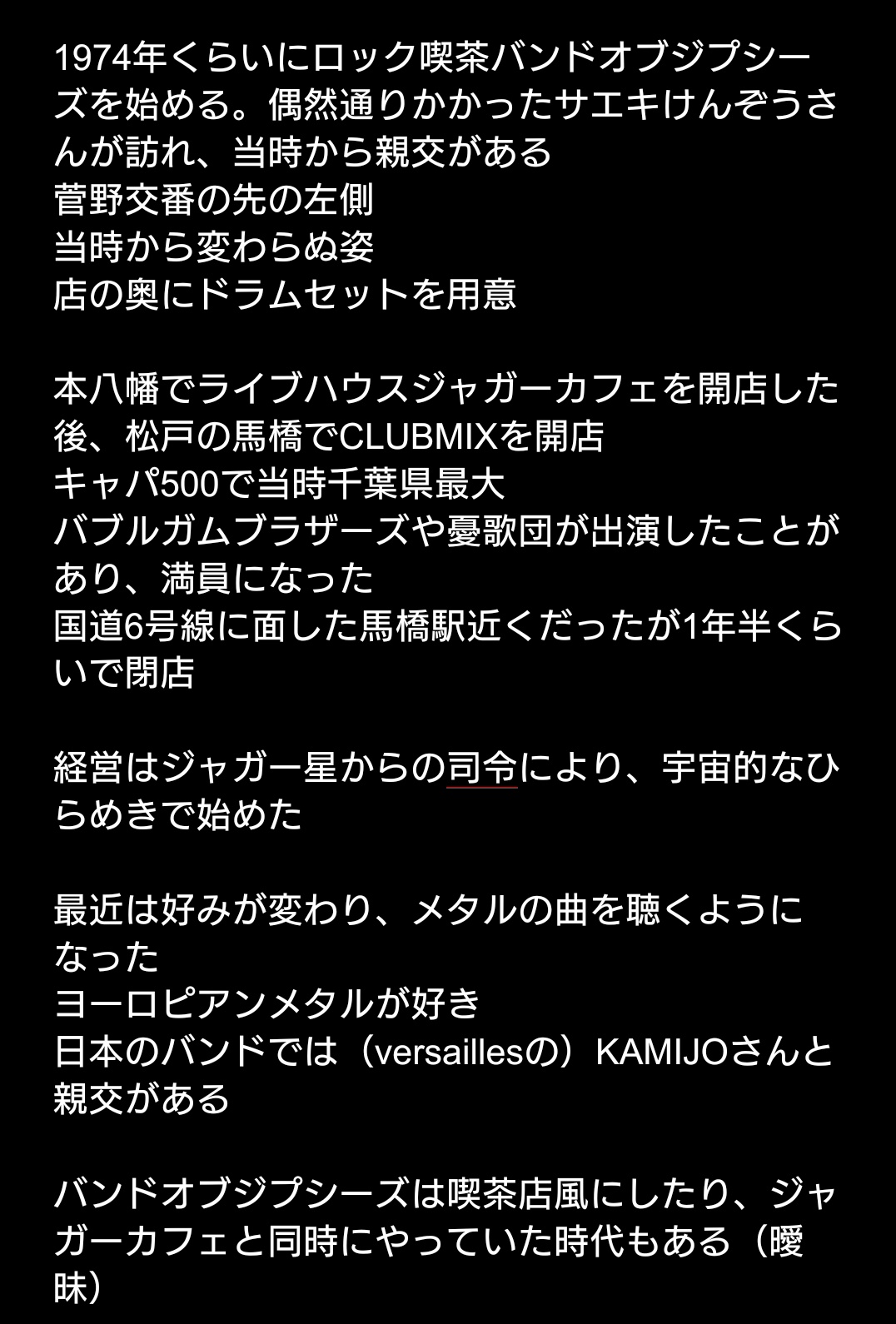 1974年くらいにロック喫茶バンドオブジプシーズを始める。偶然通りかかったサエキけんぞうさんが訪れ、当時から親交がある
菅野交番の先の左側
当時から変わらぬ姿
店の奥にドラムセットを用意

本八幡でライブハウスジャガーカフェを開店した後、松戸の馬橋でCLUBMIXを開店
キャパ500で当時千葉県最大
バブルガムブラザーズや憂歌団が出演したことがあり、満員になった
国道6号線に面した馬橋駅近くだったが1年半くらいで閉店

経営はジャガー星からの司令により、宇宙的なひらめきで始めた

最近は好みが変わり、メタルの曲を聴くようになった
ヨーロピアンメタルが好き
日本のバンドでは（versaillesの）KAMIJOさんと親交がある

バンドオブジプシーズは喫茶店風にしたり、ジャガーカフェと同時にやっていた時代もある（曖昧）